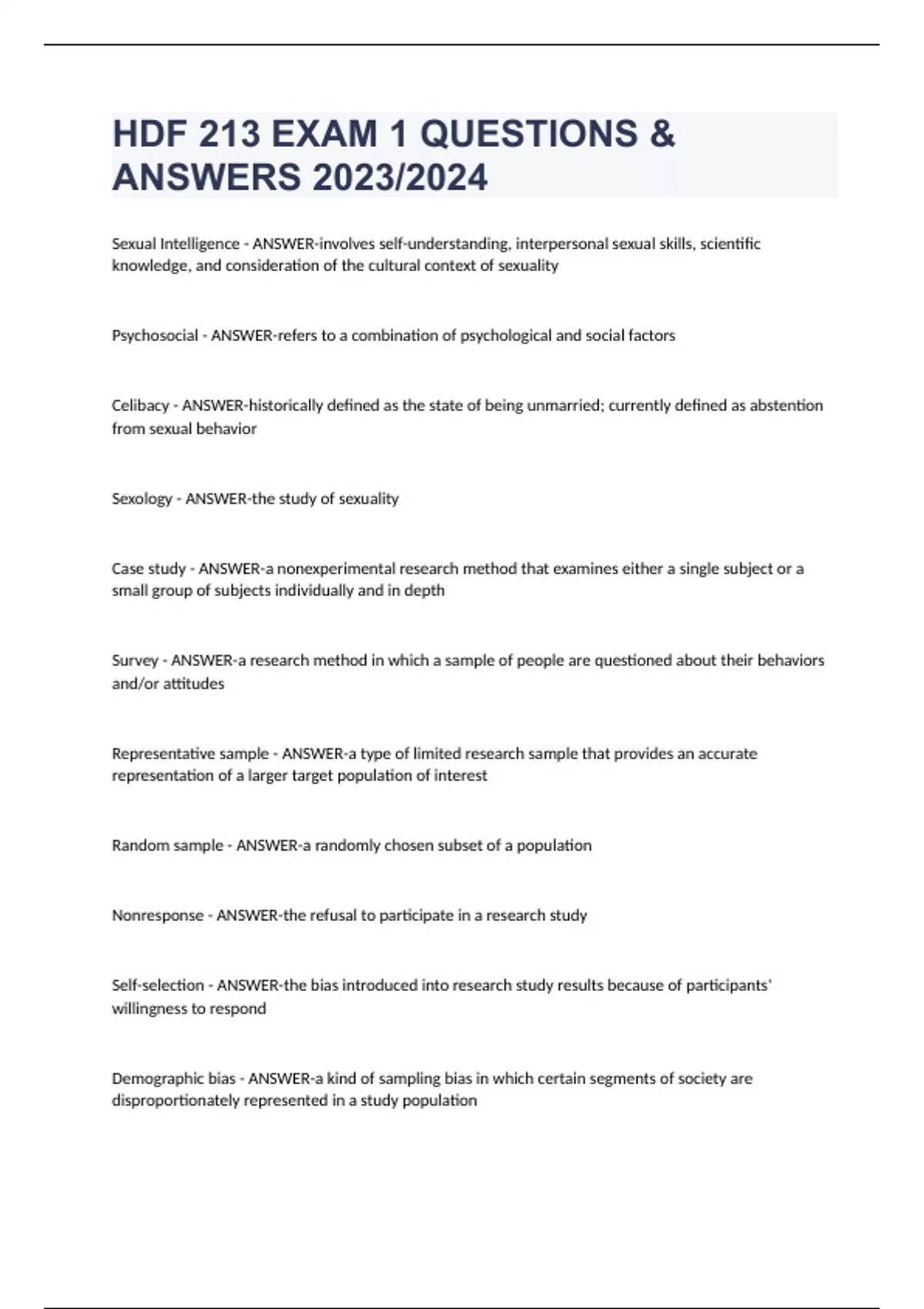 HDF 213 EXAM 1 QUESTIONS & ANSWERS 2023/2024

Sexual Intelligence - ANSWER-involves self-understanding, interpersonal sexual skills, scientific knowledge, and consideration of the cultural context of sexuality

Psychosocial - ANSWER-refers to a combination of psychological and social factors

Celibacy - ANSWER-historically defined as the state of being unmarried; currently defined as abstention from sexual behavior

Sexology - ANSWER-the study of sexuality

Case study - ANSWER-a nonexperimental research method that examines either a single subject or a small group of subjects individually and in depth

Survey - ANSWER-a research method in which a sample of people are questioned about their behaviors and/or attitudes

Representative sample - ANSWER-a type of limited research sample that provides an accurate representation of a larger target population of interest

Random sample - ANSWER-a randomly chosen subset of a population

Nonresponse - ANSWER-the refusal to participate in a research study

Self-selection - ANSWER-the bias introduced into research study results because of participants' willingness to respond

Demographic bias - ANSWER-a kind of sampling bias in which certain segments of society are disproportionately represented in a study population